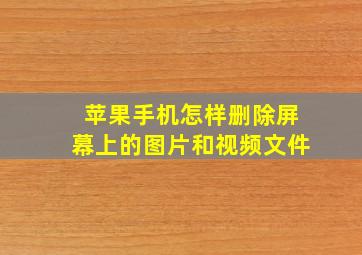 苹果手机怎样删除屏幕上的图片和视频文件